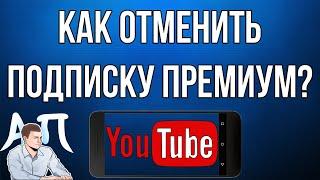 КАК ОТМЕНИТЬ ПОДПИСКУ ПРЕМИУМ?

АП

YouTube